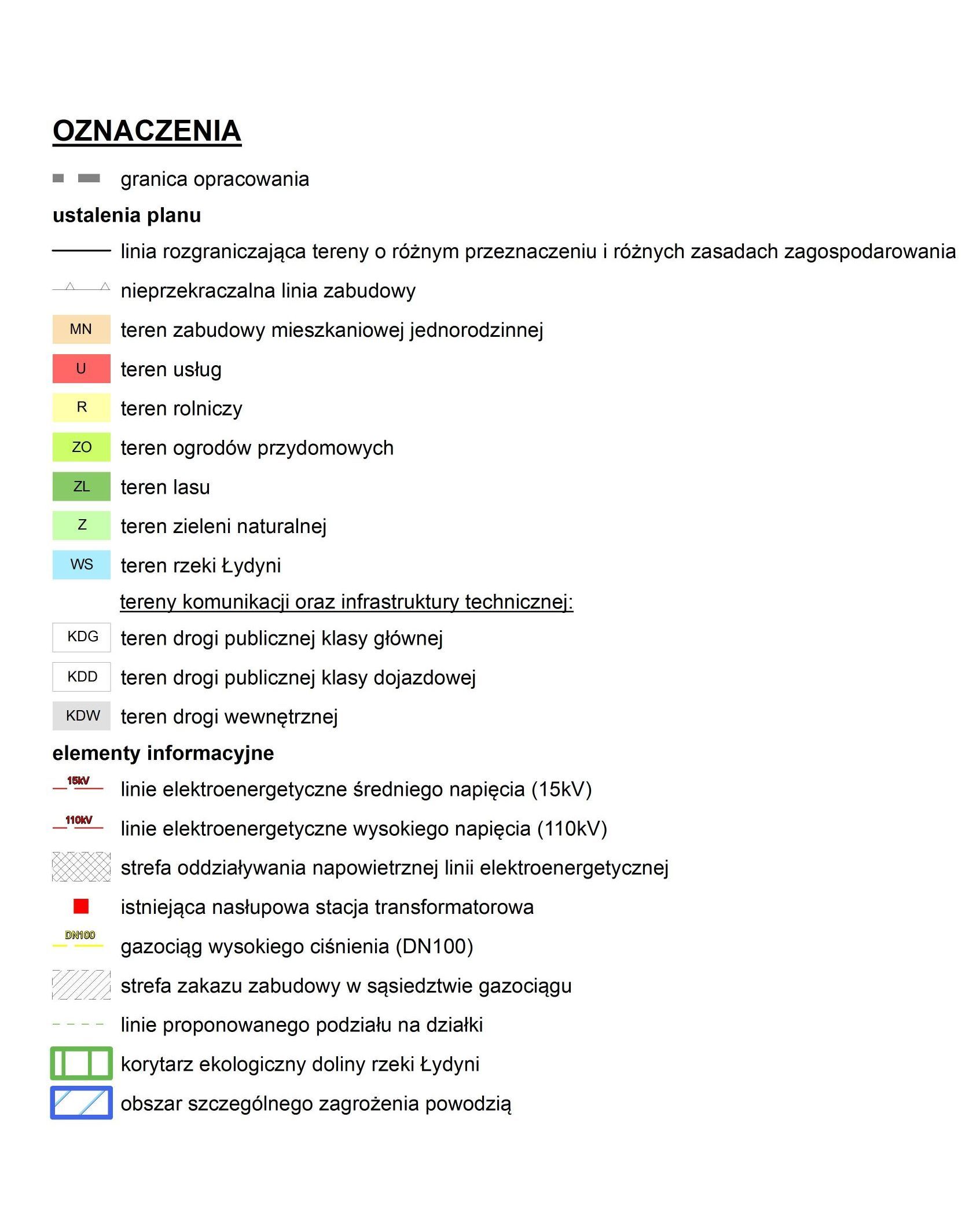 OZNACZENIA

granica opracowania

ustalenia planu

linia rozgraniczająca tereny o różnym przeznaczeniu i różnych zasadach zagospodarowania

nieprzekraczalna linia zabudowy

MN teren zabudowy mieszkaniowej jednorodzinnej

U teren usług

R teren rolniczy

ZO teren ogrodów przydomowych

ZL teren lasu

Z teren zieleni naturalnej

WS teren rzeki Łydyni

tereny komunikacji oraz infrastruktury technicznej:

KDG teren drogi publicznej klasy głównej

KDD teren drogi publicznej klasy dojazdowej

KDW teren drogi wewnętrznej

elementy informacyjne

15kV linie elektroenergetyczne średniego napięcia (15kV)

110kV linie elektroenergetyczne wysokiego napięcia (110kV)

strefa oddziaływania napowietrznej linii elektroenergetycznej

istniejąca nasłupowa stacja transformatorowa

DN100 gazociąg wysokiego ciśnienia (DN100)

strefa zakazu zabudowy w sąsiedztwie gazociągu

linie proponowanego podziału na działki

korytarz ekologiczny doliny rzeki Łydyni

obszar szczególnego zagrożenia powodzią